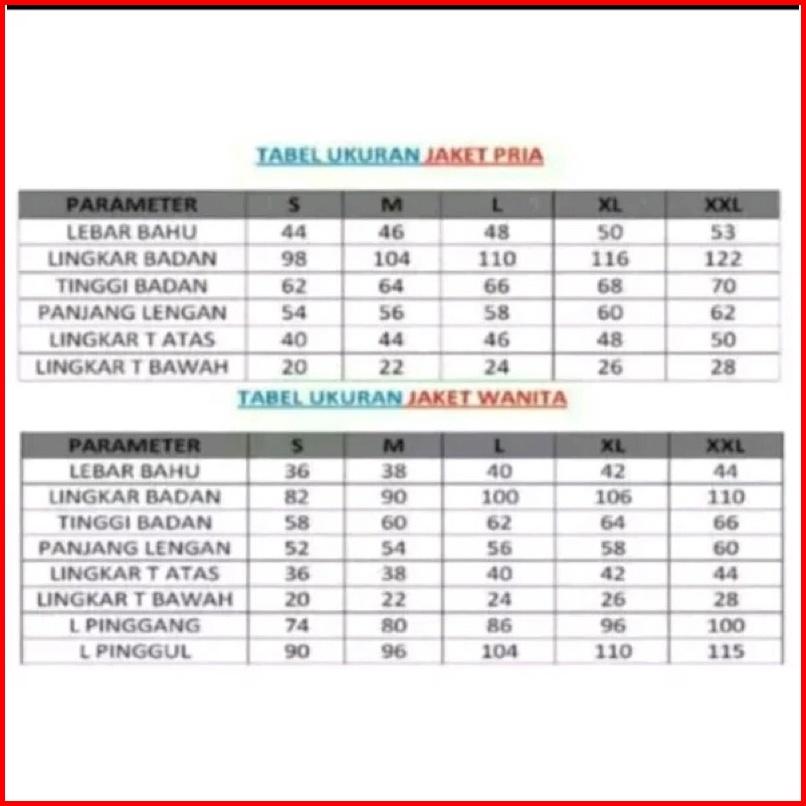 TABEL UKURAN JAKET PRIA

| PARAMETER | S | M | L | XL | XXL |
|---|---|---|---|---|---|
| LEBAR BAHU | 44 | 46 | 48 | 50 | 53 |
| LINGKAR BADAN | 98 | 104 | 110 | 116 | 122 |
| TINGGI BADAN | 62 | 64 | 66 | 68 | 70 |
| PANJANG LENGAN | 54 | 56 | 58 | 60 | 62 |
| LINGKAR T ATAS | 40 | 44 | 46 | 48 | 50 |
| LINGKAR T BAWAH | 20 | 22 | 24 | 26 | 28 |

TABEL UKURAN JAKET WANITA

| PARAMETER | S | M | L | XL | XXL |
|---|---|---|---|---|---|
| LEBAR BAHU | 36 | 38 | 40 | 42 | 44 |
| LINGKAR BADAN | 82 | 90 | 100 | 106 | 110 |
| TINGGI BADAN | 58 | 60 | 62 | 64 | 66 |
| PANJANG LENGAN | 52 | 54 | 56 | 58 | 60 |
| LINGKAR T ATAS | 36 | 38 | 40 | 42 | 44 |
| LINGKAR T BAWAH | 20 | 22 | 24 | 26 | 28 |
| L PINGGANG | 74 | 80 | 86 | 96 | 100 |
| L PINGGUL | 90 | 96 | 104 | 110 | 115 |